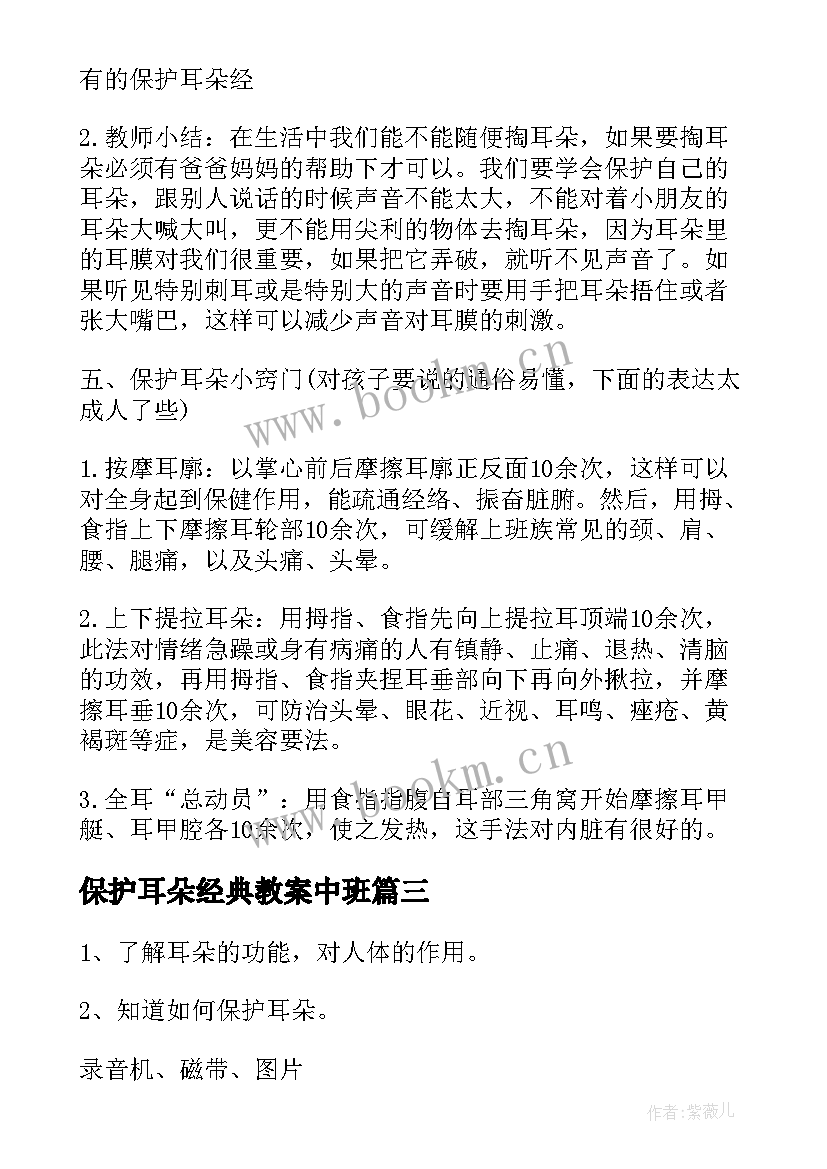 有的保护耳朵经

2.教师小结：在生活中我们能不能随便掏耳朵，如果要掏耳朵必须有爸爸妈妈的帮助下才可以。我们要学会保护自己的耳朵，跟别人说话的时候声音不能太大，不能对着小朋友的耳朵大喊大叫，更不能用尖利的物体去掏耳朵，因为耳朵里的耳膜对我们很重要，如果把它弄破，就听不见声音了。如果听见特别刺耳或是特别大的声音时要用手把耳朵捂住或者张大嘴巴，这样可以减少声音对耳膜的刺激。

五、保护耳朵小窍门(对孩子要说的通俗易懂，下面的表达太成人了些)

1.按摩耳廓：以掌心前后摩擦耳廓正反面10余次，这样可以对全身起到保健作用，能疏通经络、振奋脏腑。然后，用拇、食指上下摩擦耳轮部10余次，可缓解上班族常见的颈、肩、腰、腿痛，以及头痛、头晕。

2.上下提拉耳朵：用拇指、食指先向上提拉耳顶端10余次，此法对情绪急躁或身有病痛的人有镇静、止痛、退热、清脑的功效，再用拇指、食指夹捏耳垂部向下再向外揪拉，并摩擦耳垂10余次，可防治头晕、眼花、近视、耳鸣、痤疮、黄褐斑等症，是美容要法。

3.全耳“总动员”：用食指指腹自耳部三角窝开始摩擦耳甲艇、耳甲腔各10余次，使之发热，这手法对内脏有很好的。

保护耳朵经典教案中班篇三

1、了解耳朵的功能，对人体的作用。

2、知道如何保护耳朵。

录音机、磁带、图片

www.bookm.cn

www.bookm.cn

作者:紫薇儿